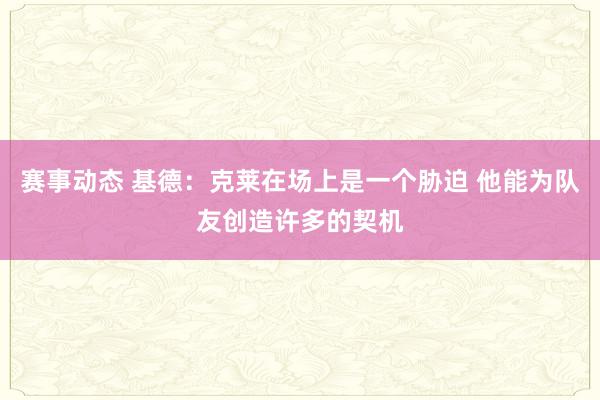 赛事动态 基德：克莱在场上是一个胁迫 他能为队友创造许多的契机